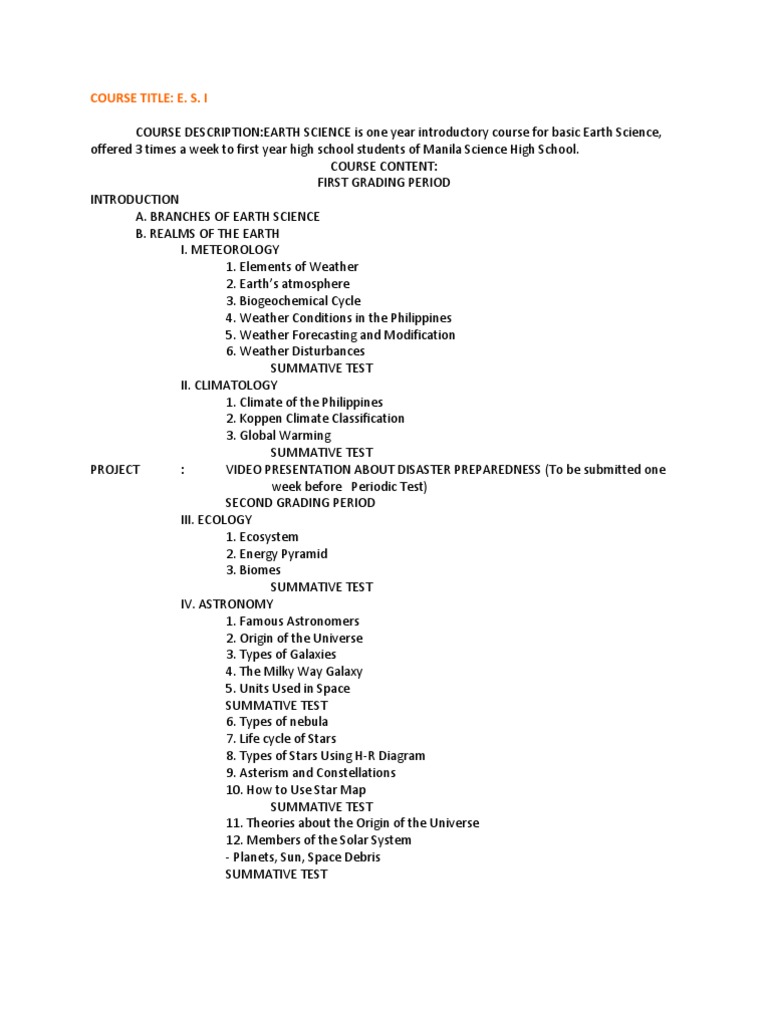 COURSE TITLE: E. S. I

COURSE DESCRIPTION:EARTH SCIENCE is one year introductory course for basic Earth Science, offered 3 times a week to first year high school students of Manila Science High School.

COURSE CONTENT:
FIRST GRADING PERIOD

INTRODUCTION
A. BRANCHES OF EARTH SCIENCE
B. REALMS OF THE EARTH
I. METEOROLOGY
1. Elements of Weather
2. Earth's atmosphere
3. Biogeochemical Cycle
4. Weather Conditions in the Philippines
5. Weather Forecasting and Modification
6. Weather Disturbances
SUMMATIVE TEST
II. CLIMATOLOGY
1. Climate of the Philippines
2. Koppen Climate Classification
3. Global Warming
SUMMATIVE TEST
PROJECT : VIDEO PRESENTATION ABOUT DISASTER PREPAREDNESS (To be submitted one week before Periodic Test)
SECOND GRADING PERIOD
III. ECOLOGY
1. Ecosystem
2. Energy Pyramid
3. Biomes
SUMMATIVE TEST
IV. ASTRONOMY
1. Famous Astronomers
2. Origin of the Universe
3. Types of Galaxies
4. The Milky Way Galaxy
5. Units Used in Space
SUMMATIVE TEST
6. Types of nebula
7. Life cycle of Stars
8. Types of Stars Using H-R Diagram
9. Asterism and Constellations
10. How to Use Star Map
SUMMATIVE TEST
11. Theories about the Origin of the Universe
12. Members of the Solar System
- Planets, Sun, Space Debris
SUMMATIVE TEST